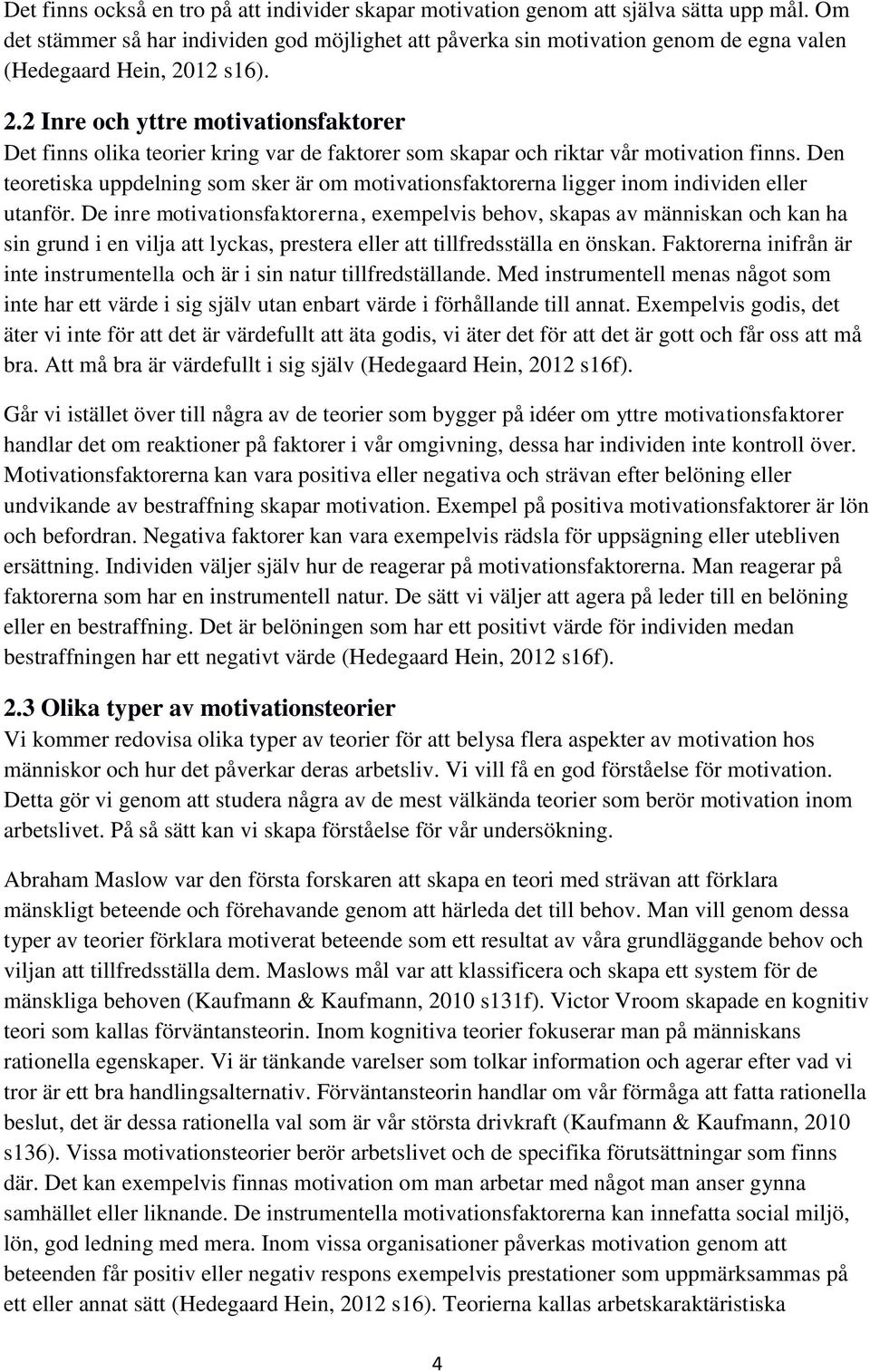 Det finns också en tro på att individer skapar motivation genom att själva sätta upp mål. Om det stämmer så har individen god möjlighet att påverka sin motivation genom de egna valen (Hedegaard Hein, 2012 s16).

2.2 Inre och yttre motivationsfaktorer
Det finns olika teorier kring var de faktorer som skapar och riktar vår motivation finns. Den teoretiska uppdelning som sker är om motivationsfaktorerna ligger inom individen eller utanför. De inre motivationsfaktorerna, exempelvis behov, skapas av människan och kan ha sin grund i en vilja att lyckas, prestera eller att tillfredsställa en önskan. Faktorerna inifrån är inte instrumentella och är i sin natur tillfredställande. Med instrumentell menas något som inte har ett värde i sig själv utan enbart värde i förhållande till annat. Exempelvis godis, det äter vi inte för att det är värdefullt att äta godis, vi äter det för att det är gott och får oss att må bra. Att må bra är värdefullt i sig själv (Hedegaard Hein, 2012 s16f).

Går vi istället över till några av de teorier som bygger på idéer om yttre motivationsfaktorer handlar det om reaktioner på faktorer i vår omgivning, dessa har individen inte kontroll över. Motivationsfaktorerna kan vara positiva eller negativa och strävan efter belöning eller undvikande av bestraffning skapar motivation. Exempel på positiva motivationsfaktorer är lön och befordran. Negativa faktorer kan vara exempelvis rädsla för uppsägning eller utebliven ersättning. Individen väljer själv hur de reagerar på motivationsfaktorerna. Man reagerar på faktorerna som har en instrumentell natur. De sätt vi väljer att agera på leder till en belöning eller en bestraffning. Det är belöningen som har ett positivt värde för individen medan bestraffningen har ett negativt värde (Hedegaard Hein, 2012 s16f).

2.3 Olika typer av motivationsteorier
Vi kommer redovisa olika typer av teorier för att belysa flera aspekter av motivation hos människor och hur det påverkar deras arbetsliv. Vi vill få en god förståelse för motivation. Detta gör vi genom att studera några av de mest välkända teorier som berör motivation inom arbetslivet. På så sätt kan vi skapa förståelse för vår undersökning.

Abraham Maslow var den första forskaren att skapa en teori med strävan att förklara mänskligt beteende och förehavande genom att härleda det till behov. Man vill genom dessa typer av teorier förklara motiverat beteende som ett resultat av våra grundläggande behov och viljan att tillfredsställa dem. Maslows mål var att klassificera och skapa ett system för de mänskliga behoven (Kaufmann & Kaufmann, 2010 s131f). Victor Vroom skapade en kognitiv teori som kallas förväntansteorin. Inom kognitiva teorier fokuserar man på människans rationella egenskaper. Vi är tänkande varelser som tolkar information och agerar efter vad vi tror är ett bra handlingsalternativ. Förväntansteorin handlar om vår förmåga att fatta rationella beslut, det är dessa rationella val som är vår största drivkraft (Kaufmann & Kaufmann, 2010 s136). Vissa motivationsteorier berör arbetslivet och de specifika förutsättningar som finns där. Det kan exempelvis finnas motivation om man arbetar med något man anser gynna samhället eller liknande. De instrumentella motivationsfaktorerna kan innefatta social miljö, lön, god ledning med mera. Inom vissa organisationer påverkas motivation genom att beteenden får positiv eller negativ respons exempelvis prestationer som uppmärksammas på ett eller annat sätt (Hedegaard Hein, 2012 s16). Teorierna kallas arbetskaraktäristiska

4